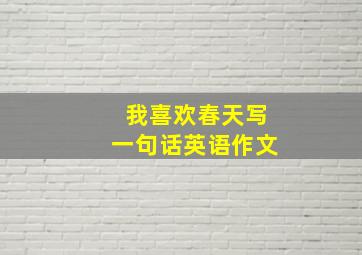 我喜欢春天写
一句话英语作文